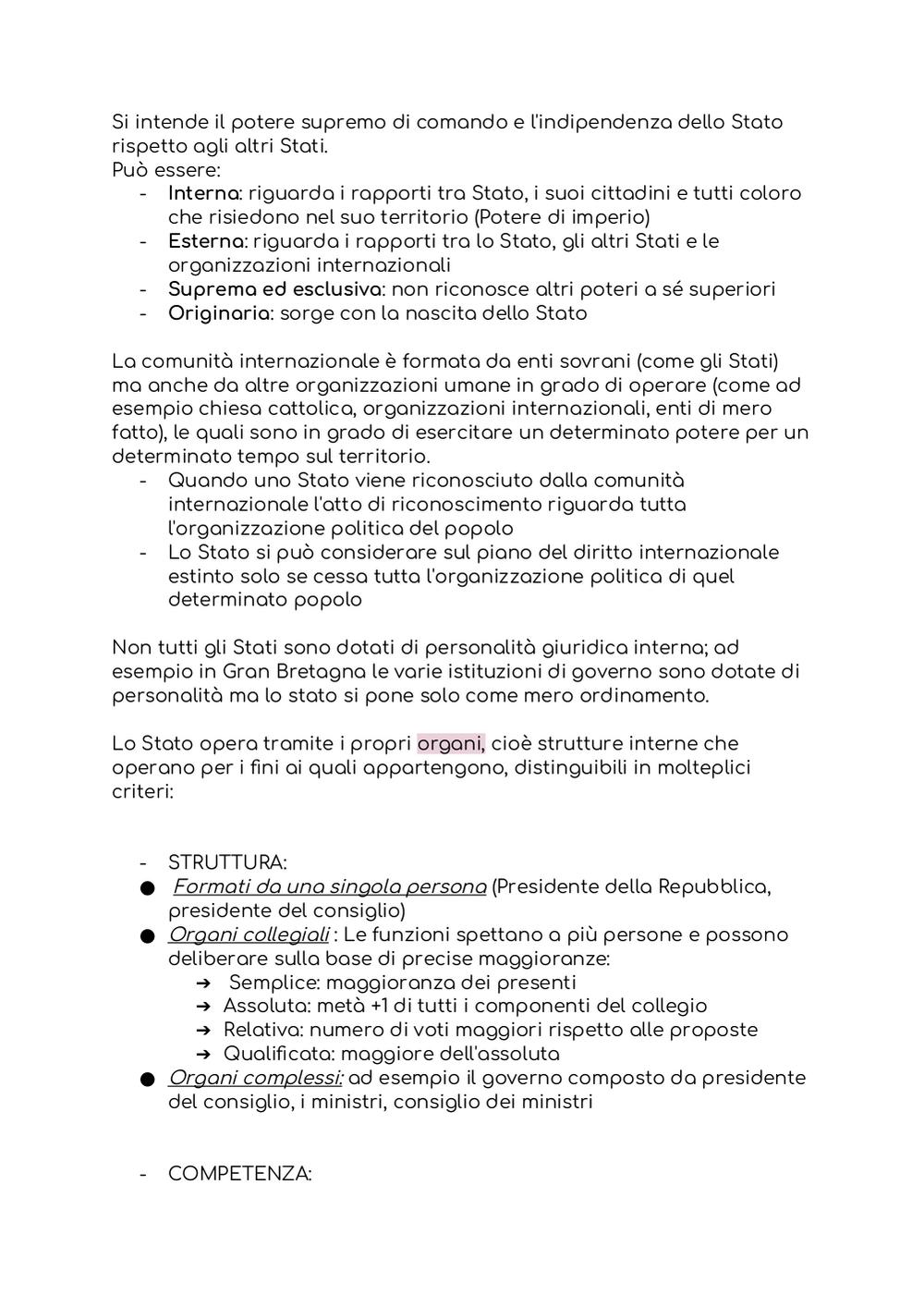 Si intende il potere supremo di comando e l'indipendenza dello Stato rispetto agli altri Stati.
Può essere:
- Interna: riguarda i rapporti tra Stato, i suoi cittadini e tutti coloro che risiedono nel suo territorio (Potere di imperio)
- Esterna: riguarda i rapporti tra lo Stato, gli altri Stati e le organizzazioni internazionali
- Suprema ed esclusiva: non riconosce altri poteri a sé superiori
- Originaria: sorge con la nascita dello Stato

La comunità internazionale è formata da enti sovrani (come gli Stati) ma anche da altre organizzazioni umane in grado di operare (come ad esempio chiesa cattolica, organizzazioni internazionali, enti di mero fatto), le quali sono in grado di esercitare un determinato potere per un determinato tempo sul territorio.
- Quando uno Stato viene riconosciuto dalla comunità internazionale l'atto di riconoscimento riguarda tutta l'organizzazione politica del popolo
- Lo Stato si può considerare sul piano del diritto internazionale estinto solo se cessa tutta l'organizzazione politica di quel determinato popolo

Non tutti gli Stati sono dotati di personalità giuridica interna; ad esempio in Gran Bretagna le varie istituzioni di governo sono dotate di personalità ma lo stato si pone solo come mero ordinamento.

Lo Stato opera tramite i propri organi, cioè strutture interne che operano per i fini ai quali appartengono, distinguibili in molteplici criteri:

- STRUTTURA:
● Formati da una singola persona (Presidente della Repubblica, presidente del consiglio)
● Organi collegiali : Le funzioni spettano a più persone e possono deliberare sulla base di precise maggioranze:
➔ Semplice: maggioranza dei presenti
➔ Assoluta: metà +1 di tutti i componenti del collegio
➔ Relativa: numero di voti maggiori rispetto alle proposte
➔ Qualificata: maggiore dell'assoluta
● Organi complessi: ad esempio il governo composto da presidente del consiglio, i ministri, consiglio dei ministri

- COMPETENZA: